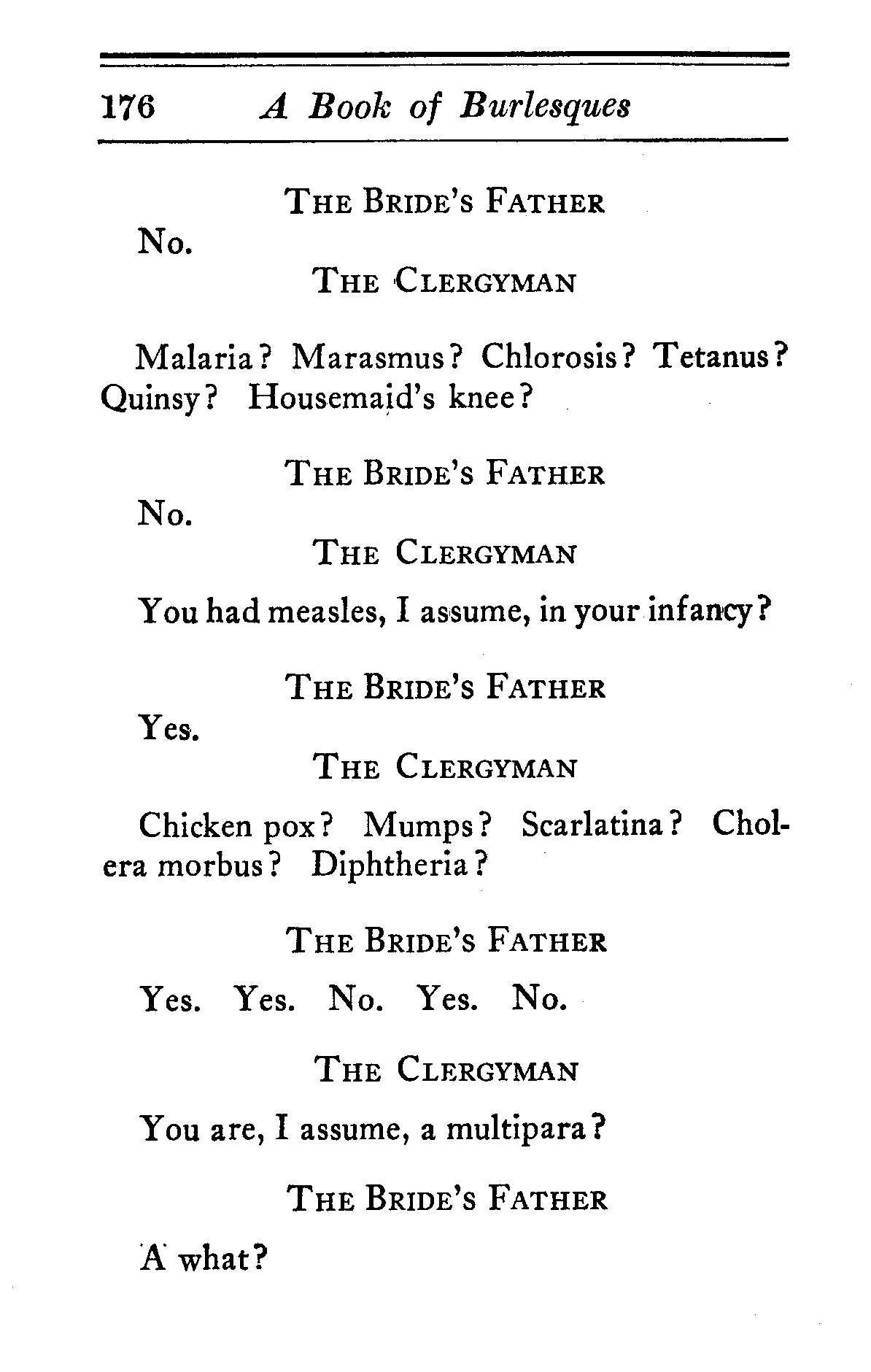 176 A Book of Burlesques

THE BRIDE'S FATHER

No.

THE CLERGYMAN

Malaria? Marasmus? Chlorosis? Tetanus? Quinsy? Housemaid's knee?

THE BRIDE'S FATHER

No.

THE CLERGYMAN

You had measles, I assume, in your infancy?

THE BRIDE'S FATHER

Yes.

THE CLERGYMAN

Chicken pox? Mumps? Scarlatina? Cholera morbus? Diphtheria?

THE BRIDE'S FATHER

Yes. Yes. No. Yes. No.

THE CLERGYMAN

You are, I assume, a multipara?

THE BRIDE'S FATHER

A what?